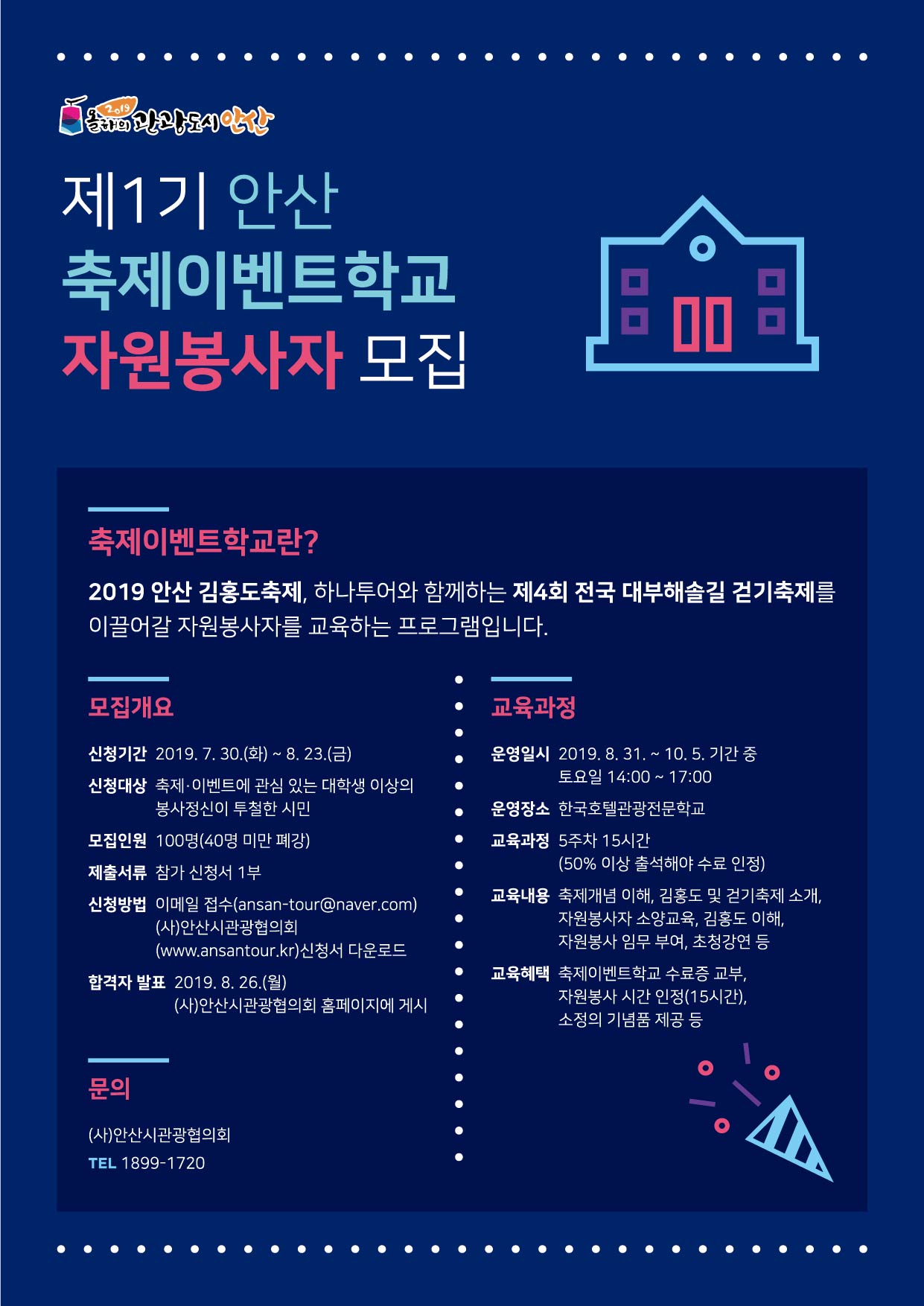 2019 올해의 관광도시 안산

제1기 안산
축제이벤트학교
자원봉사자 모집

축제이벤트학교란?

2019 안산 김홍도축제, 하나투어와 함께하는 제4회 전국 대부해솔길 걷기축제를 이끌어갈 자원봉사자를 교육하는 프로그램입니다.

모집개요

신청기간 2019. 7. 30.(화) ~ 8. 23.(금)

신청대상 축제·이벤트에 관심 있는 대학생 이상의 봉사정신이 투철한 시민

모집인원 100명(40명 미만 폐강)

제출서류 참가 신청서 1부

신청방법 이메일 접수(ansan-tour@naver.com) (사)안산시관광협의회 (www.ansantour.kr)신청서 다운로드

합격자 발표 2019. 8. 26.(월) (사)안산시관광협의회 홈페이지에 게시

문의

(사)안산시관광협의회
TEL 1899-1720

교육과정

운영일시 2019. 8. 31. ~ 10. 5. 기간 중 토요일 14:00 ~ 17:00

운영장소 한국호텔관광전문학교

교육과정 5주차 15시간 (50% 이상 출석해야 수료 인정)

교육내용 축제개념 이해, 김홍도 및 걷기축제 소개, 자원봉사자 소양교육, 김홍도 이해, 자원봉사 임무 부여, 초청강연 등

교육혜택 축제이벤트학교 수료증 교부, 자원봉사 시간 인정(15시간), 소정의 기념품 제공 등